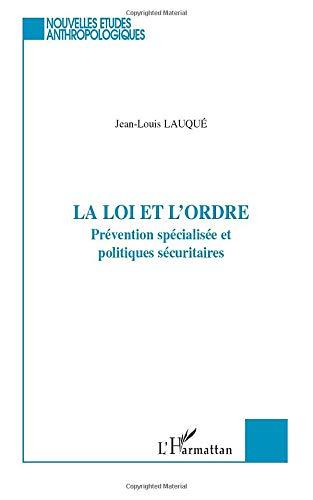 Copyrighted Material

NOUVELLES ETUDES ANTHROPOLOGIQUES

Jean-Louis LAUQUÉ

LA LOI ET L'ORDRE
Prévention spécialisée et politiques sécuritaires

L'Harmattan

Copyrighted Material